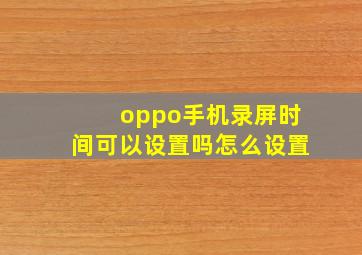 oppo手机录屏时间可以设置吗怎么设置